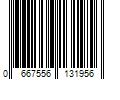 0 667556 131956